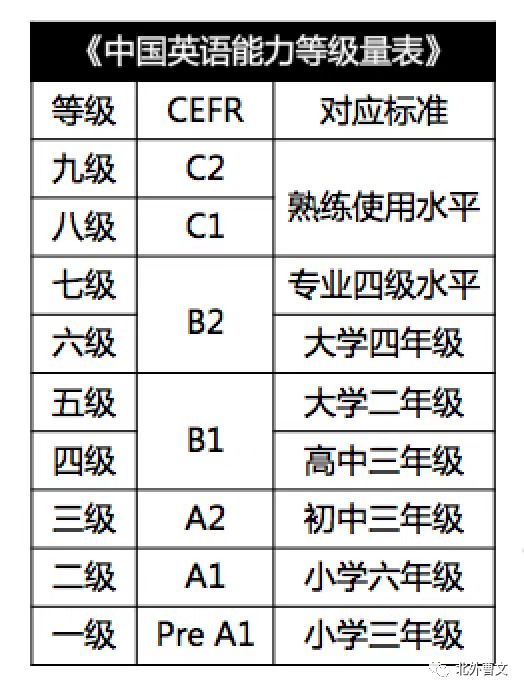 《中国英语能力等级量表》

| 等级 | CEFR | 对应标准 |
|---|---|---|
| 九级 | C2 | 熟练使用水平 |
| 八级 | C1 | 熟练使用水平 |
| 七级 | B2 | 专业四级水平 |
| 六级 | B2 | 大学四年级 |
| 五级 | B1 | 大学二年级 |
| 四级 | B1 | 高中三年级 |
| 三级 | A2 | 初中三年级 |
| 二级 | A1 | 小学六年级 |
| 一级 | Pre A1 | 小学三年级 |

北外曹文